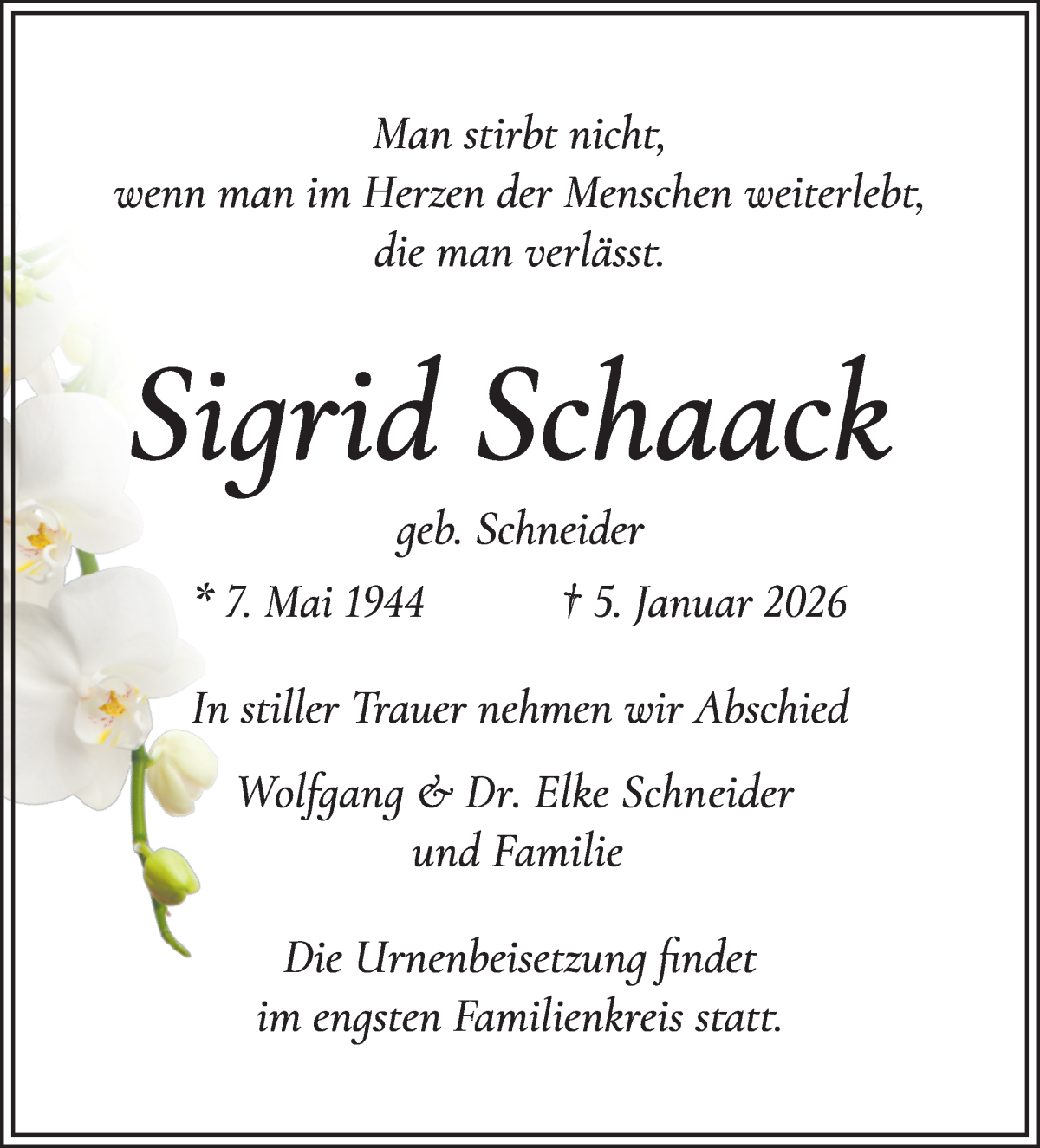 Man stirbt nicht,
wenn man im Herzen der Menschen weiterlebt,
die man verlässt.

Sigrid Schaack

geb. Schneider

* 7. Mai 1944 † 5. Januar 2026

In stiller Trauer nehmen wir Abschied

Wolfgang & Dr. Elke Schneider
und Familie

Die Urnenbeisetzung findet
im engsten Familienkreis statt.